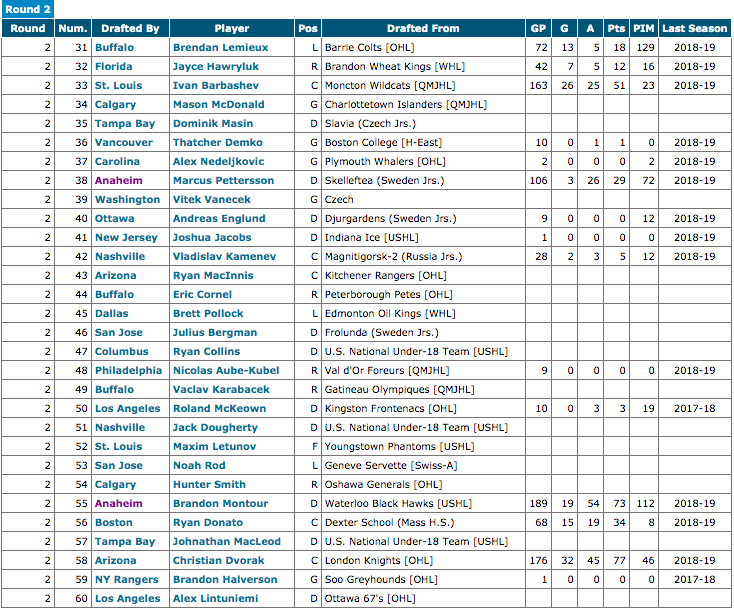 Round 2

| Round | Num. | Drafted By | Player | Pos | Drafted From | GP | G | A | Pts | PIM | Last Season |
|---|---|---|---|---|---|---|---|---|---|---|---|
| 2 | 31 | Buffalo | Brendan Lemieux | L | Barrie Colts [OHL] | 72 | 13 | 5 | 18 | 129 | 2018-19 |
| 2 | 32 | Florida | Jayce Hawryluk | R | Brandon Wheat Kings [WHL] | 42 | 7 | 5 | 12 | 16 | 2018-19 |
| 2 | 33 | St. Louis | Ivan Barbashev | C | Moncton Wildcats [QMJHL] | 163 | 26 | 25 | 51 | 23 | 2018-19 |
| 2 | 34 | Calgary | Mason McDonald | G | Charlottetown Islanders [QMJHL] | | | | | | |
| 2 | 35 | Tampa Bay | Dominik Masin | D | Slavia (Czech Jrs.) | | | | | | |
| 2 | 36 | Vancouver | Thatcher Demko | G | Boston College [H-East] | 10 | 0 | 1 | 1 | 0 | 2018-19 |
| 2 | 37 | Carolina | Alex Nedeljkovic | G | Plymouth Whalers [OHL] | 2 | 0 | 0 | 0 | 2 | 2018-19 |
| 2 | 38 | Anaheim | Marcus Pettersson | D | Skelleftea (Sweden Jrs.) | 106 | 3 | 26 | 29 | 72 | 2018-19 |
| 2 | 39 | Washington | Vitek Vanecek | G | Czech | | | | | | |
| 2 | 40 | Ottawa | Andreas Englund | D | Djurgardens (Sweden Jrs.) | 9 | 0 | 0 | 0 | 12 | 2018-19 |
| 2 | 41 | New Jersey | Joshua Jacobs | D | Indiana Ice [USHL] | 1 | 0 | 0 | 0 | 0 | 2018-19 |
| 2 | 42 | Nashville | Vladislav Kamenev | C | Magnitigorsk-2 (Russia Jrs.) | 28 | 2 | 3 | 5 | 12 | 2018-19 |
| 2 | 43 | Arizona | Ryan MacInnis | C | Kitchener Rangers [OHL] | | | | | | |
| 2 | 44 | Buffalo | Eric Cornel | R | Peterborough Petes [OHL] | | | | | | |
| 2 | 45 | Dallas | Brett Pollock | L | Edmonton Oil Kings [WHL] | | | | | | |
| 2 | 46 | San Jose | Julius Bergman | D | Frolunda (Sweden Jrs.) | | | | | | |
| 2 | 47 | Columbus | Ryan Collins | D | U.S. National Under-18 Team [USHL] | | | | | | |
| 2 | 48 | Philadelphia | Nicolas Aube-Kubel | R | Val d'Or Foreurs [QMJHL] | 9 | 0 | 0 | 0 | 0 | 2018-19 |
| 2 | 49 | Buffalo | Vaclav Karabacek | R | Gatineau Olympiques [QMJHL] | | | | | | |
| 2 | 50 | Los Angeles | Roland McKeown | D | Kingston Frontenacs [OHL] | 10 | 0 | 3 | 3 | 19 | 2017-18 |
| 2 | 51 | Nashville | Jack Dougherty | D | U.S. National Under-18 Team [USHL] | | | | | | |
| 2 | 52 | St. Louis | Maxim Letunov | F | Youngstown Phantoms [USHL] | | | | | | |
| 2 | 53 | San Jose | Noah Rod | L | Geneve Servette [Swiss-A] | | | | | | |
| 2 | 54 | Calgary | Hunter Smith | R | Oshawa Generals [OHL] | | | | | | |
| 2 | 55 | Anaheim | Brandon Montour | D | Waterloo Black Hawks [USHL] | 189 | 19 | 54 | 73 | 112 | 2018-19 |
| 2 | 56 | Boston | Ryan Donato | C | Dexter School (Mass H.S.) | 68 | 15 | 19 | 34 | 8 | 2018-19 |
| 2 | 57 | Tampa Bay | Johnathan MacLeod | D | U.S. National Under-18 Team [USHL] | | | | | | |
| 2 | 58 | Arizona | Christian Dvorak | C | London Knights [OHL] | 176 | 32 | 45 | 77 | 46 | 2018-19 |
| 2 | 59 | NY Rangers | Brandon Halverson | G | Soo Greyhounds [OHL] | 1 | 0 | 0 | 0 | 0 | 2017-18 |
| 2 | 60 | Los Angeles | Alex Lintuniemi | D | Ottawa 67's [OHL] | | | | | | |